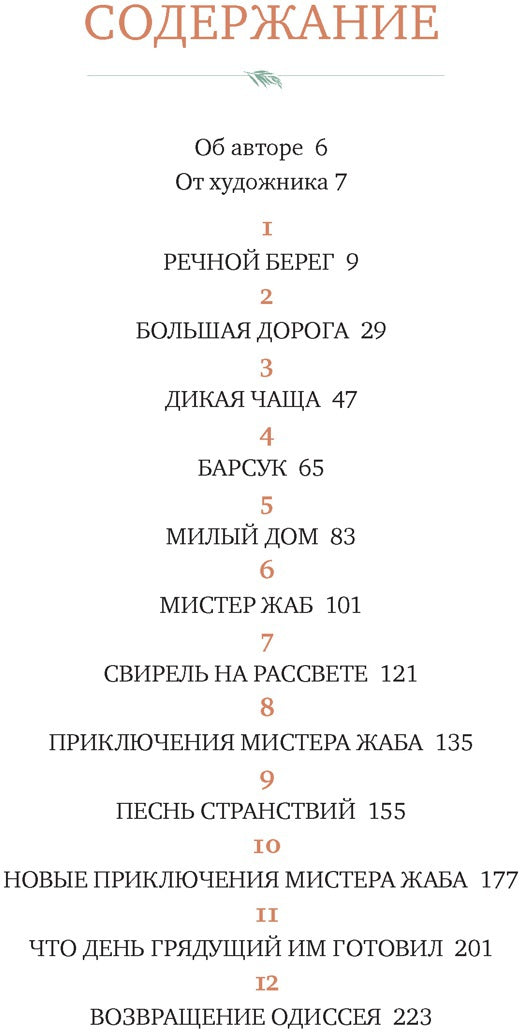 СОДЕРЖАНИЕ

Об авторе 6
От художника 7

1
РЕЧНОЙ БЕРЕГ 9

2
БОЛЬШАЯ ДОРОГА 29

3
ДИКАЯ ЧАЩА 47

4
БАРСУК 65

5
МИЛЫЙ ДОМ 83

6
МИСТЕР ЖАБ 101

7
СВИРЕЛЬ НА РАССВЕТЕ 121

8
ПРИКЛЮЧЕНИЯ МИСТЕРА ЖАБА 135

9
ПЕСНЬ СТРАНСТВИЙ 155

10
НОВЫЕ ПРИКЛЮЧЕНИЯ МИСТЕРА ЖАБА 177

11
ЧТО ДЕНЬ ГРЯДУЩИЙ ИМ ГОТОВИЛ 201

12
ВОЗВРАЩЕНИЕ ОДИССЕЯ 223